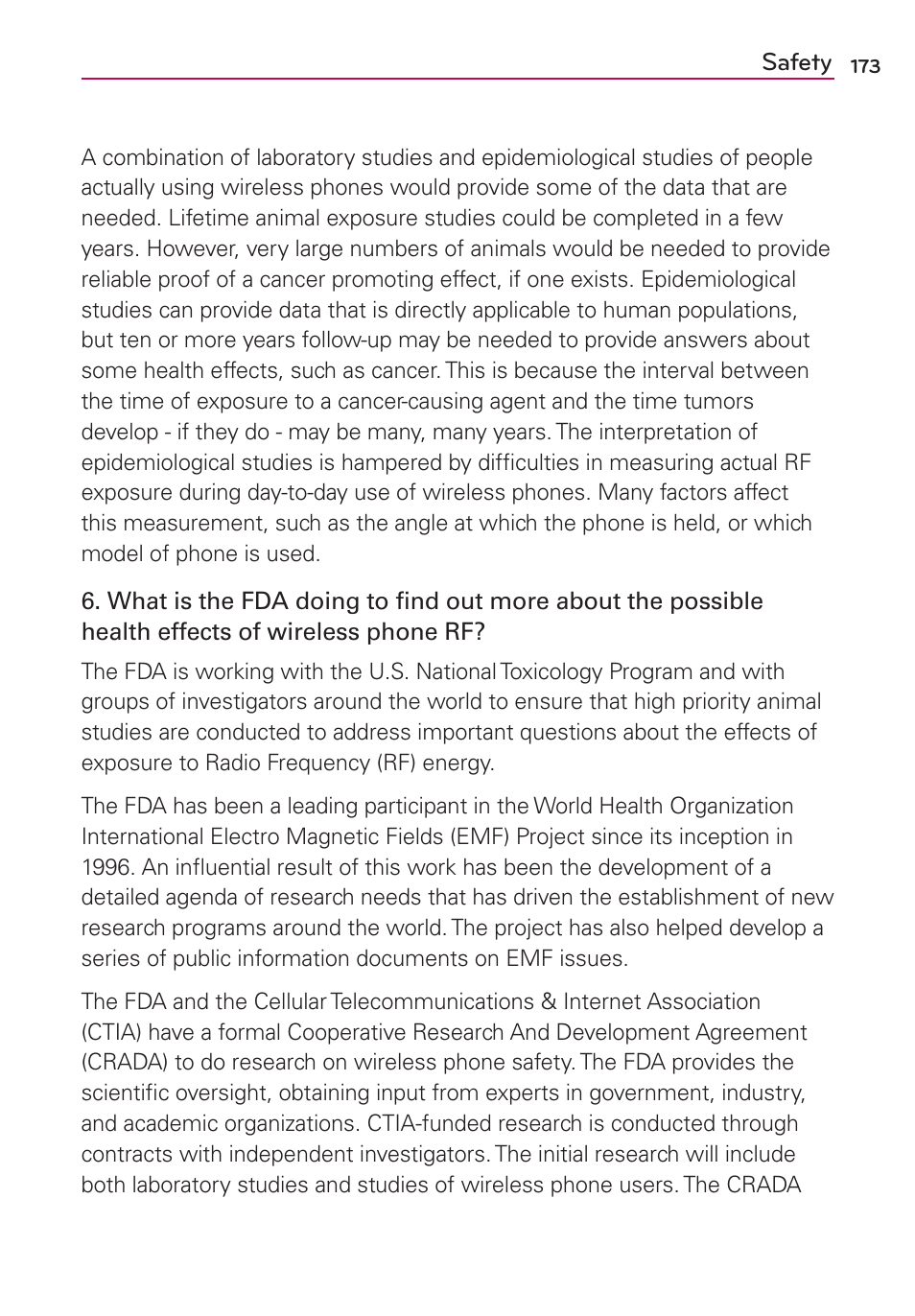 Safety 173

A combination of laboratory studies and epidemiological studies of people actually using wireless phones would provide some of the data that are needed. Lifetime animal exposure studies could be completed in a few years. However, very large numbers of animals would be needed to provide reliable proof of a cancer promoting effect, if one exists. Epidemiological studies can provide data that is directly applicable to human populations, but ten or more years follow-up may be needed to provide answers about some health effects, such as cancer. This is because the interval between the time of exposure to a cancer-causing agent and the time tumors develop - if they do - may be many, many years. The interpretation of epidemiological studies is hampered by difficulties in measuring actual RF exposure during day-to-day use of wireless phones. Many factors affect this measurement, such as the angle at which the phone is held, or which model of phone is used.

6. What is the FDA doing to find out more about the possible health effects of wireless phone RF?

The FDA is working with the U.S. National Toxicology Program and with groups of investigators around the world to ensure that high priority animal studies are conducted to address important questions about the effects of exposure to Radio Frequency (RF) energy.

The FDA has been a leading participant in the World Health Organization International Electro Magnetic Fields (EMF) Project since its inception in 1996. An influential result of this work has been the development of a detailed agenda of research needs that has driven the establishment of new research programs around the world. The project has also helped develop a series of public information documents on EMF issues.

The FDA and the Cellular Telecommunications & Internet Association (CTIA) have a formal Cooperative Research And Development Agreement (CRADA) to do research on wireless phone safety. The FDA provides the scientific oversight, obtaining input from experts in government, industry, and academic organizations. CTIA-funded research is conducted through contracts with independent investigators. The initial research will include both laboratory studies and studies of wireless phone users. The CRADA